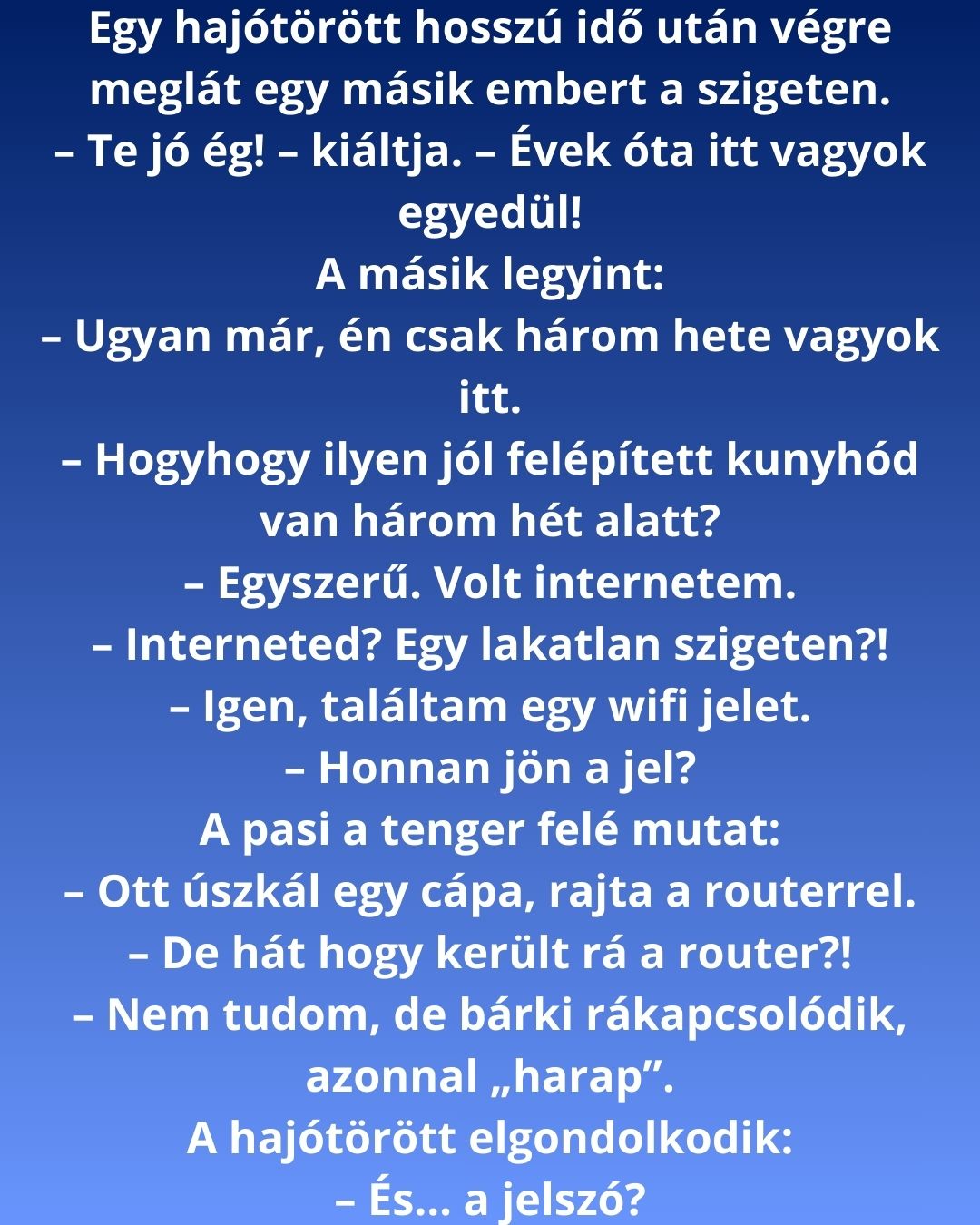 Egy hajótörött hosszú idő után végre meglát egy másik embert a szigeten.
– Te jó ég! – kiáltja. – Évek óta itt vagyok egyedül!
A másik legyint:
– Ugyan már, én csak három hete vagyok itt.
– Hogyhogy ilyen jól felépített kunyhód van három hét alatt?
– Egyszerű. Volt internetem.
– Interneted? Egy lakatlan szigeten?!
– Igen, találtam egy wifi jelet.
– Honnan jön a jel?
A pasi a tenger felé mutat:
– Ott úszkál egy cápa, rajta a routerrel.
– De hát hogy került rá a router?!
– Nem tudom, de bárki rákapcsolódik, azonnal „harap”.
A hajótörött elgondolkodik:
– És... a jelszó?